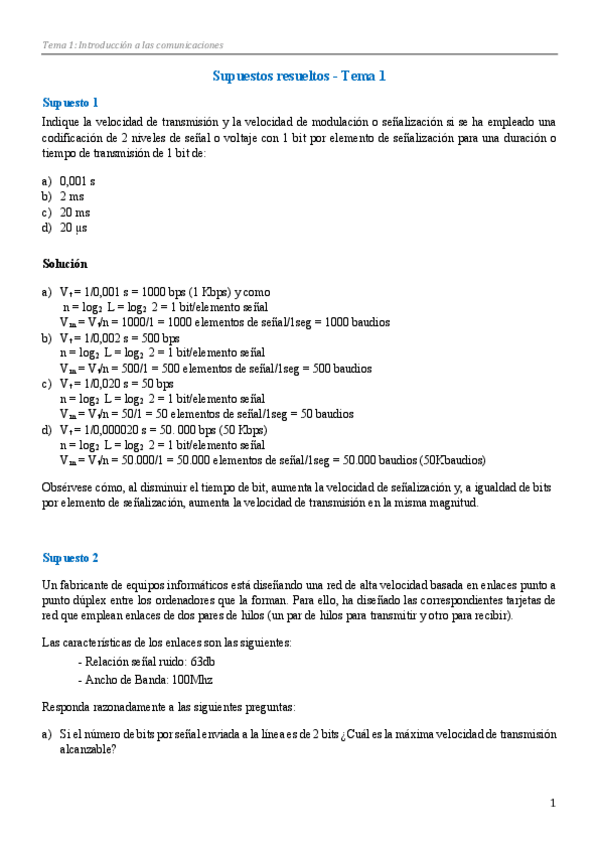 Tema 1: Introducción a las comunicaciones

Supuestos resueltos - Tema 1

Supuesto 1

Indique la velocidad de transmisión y la velocidad de modulación o señalización si se ha empleado una codificación de 2 niveles de señal o voltaje con 1 bit por elemento de señalización para una duración o tiempo de transmisión de 1 bit de:

a) 0,001 s
b) 2 ms
c) 20 ms
d) 20 µs

Solución

a) $V_t$ = 1/0,001 s = 1000 bps (1 Kbps) y como
n = $\log_2$ L = $\log_2$ 2 = 1 bit/elemento señal
$V_m$ = $V_t$/n = 1000/1 = 1000 elementos de señal/1seg = 1000 baudios
b) $V_t$ = 1/0,002 s = 500 bps
n = $\log_2$ L = $\log_2$ 2 = 1 bit/elemento señal
$V_m$ = $V_t$/n = 500/1 = 500 elementos de señal/1seg = 500 baudios
c) $V_t$ = 1/0,020 s = 50 bps
n = $\log_2$ L = $\log_2$ 2 = 1 bit/elemento señal
$V_m$ = $V_t$/n = 50/1 = 50 elementos de señal/1seg = 50 baudios
d) $V_t$ = 1/0,000020 s = 50. 000 bps (50 Kbps)
n = $\log_2$ L = $\log_2$ 2 = 1 bit/elemento señal
$V_m$ = $V_t$/n = 50.000/1 = 50.000 elementos de señal/1seg = 50.000 baudios (50Kbaudios)

Obsérvese cómo, al disminuir el tiempo de bit, aumenta la velocidad de señalización y, a igualdad de bits por elemento de señalización, aumenta la velocidad de transmisión en la misma magnitud.

Supuesto 2

Un fabricante de equipos informáticos está diseñando una red de alta velocidad basada en enlaces punto a punto dúplex entre los ordenadores que la forman. Para ello, ha diseñado las correspondientes tarjetas de red que emplean enlaces de dos pares de hilos (un par de hilos para transmitir y otro para recibir).

Las características de los enlaces son las siguientes:
- Relación señal ruido: 63db
- Ancho de Banda: 100Mhz

Responda razonadamente a las siguientes preguntas:

a) Si el número de bits por señal enviada a la línea es de 2 bits ¿Cuál es la máxima velocidad de transmisión alcanzable?

1